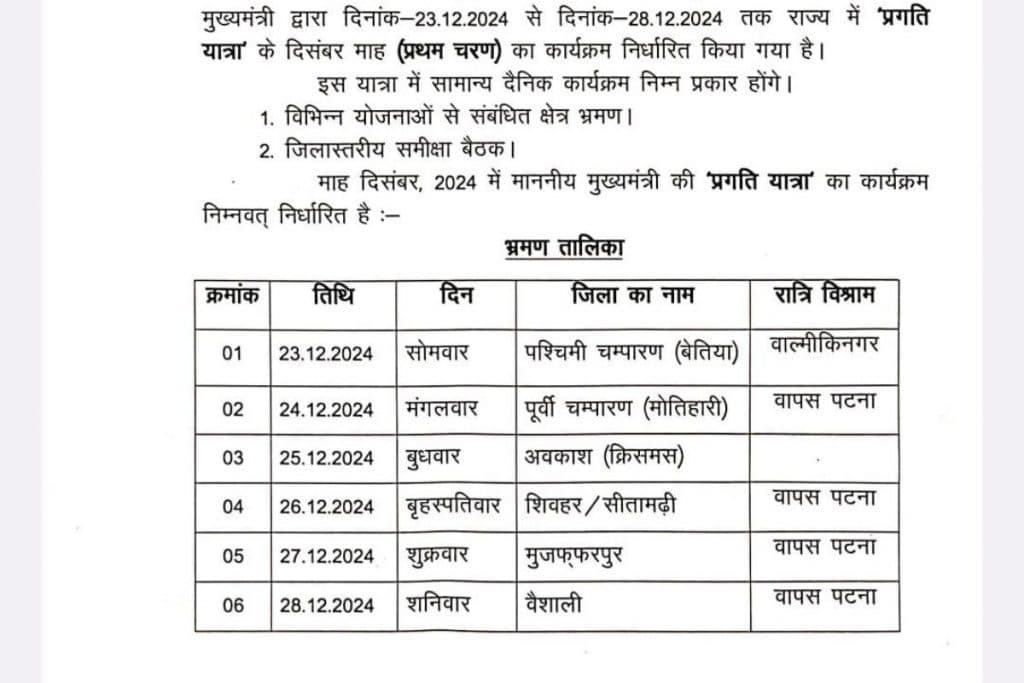 मुख्यमंत्री द्वारा दिनांक–23.12.2024 से दिनांक–28.12.2024 तक राज्य में 'प्रगति यात्रा' के दिसंबर माह (प्रथम चरण) का कार्यक्रम निर्धारित किया गया है।

इस यात्रा में सामान्य दैनिक कार्यक्रम निम्न प्रकार होंगे।

1. विभिन्न योजनाओं से संबंधित क्षेत्र भ्रमण।

2. जिलास्तरीय समीक्षा बैठक।

माह दिसंबर, 2024 में माननीय मुख्यमंत्री की 'प्रगति यात्रा' का कार्यक्रम निम्नवत् निर्धारित है :–

भ्रमण तालिका

| क्रमांक | तिथि | दिन | जिला का नाम | रात्रि विश्राम |
|---|---|---|---|---|
| 01 | 23.12.2024 | सोमवार | पश्चिमी चम्पारण (बेतिया) | वाल्मीकिनगर |
| 02 | 24.12.2024 | मंगलवार | पूर्वी चम्पारण (मोतिहारी) | वापस पटना |
| 03 | 25.12.2024 | बुधवार | अवकाश (क्रिसमस) | |
| 04 | 26.12.2024 | बृहस्पतिवार | शिवहर/सीतामढ़ी | वापस पटना |
| 05 | 27.12.2024 | शुक्रवार | मुजफ्फरपुर | वापस पटना |
| 06 | 28.12.2024 | शनिवार | वैशाली | वापस पटना |